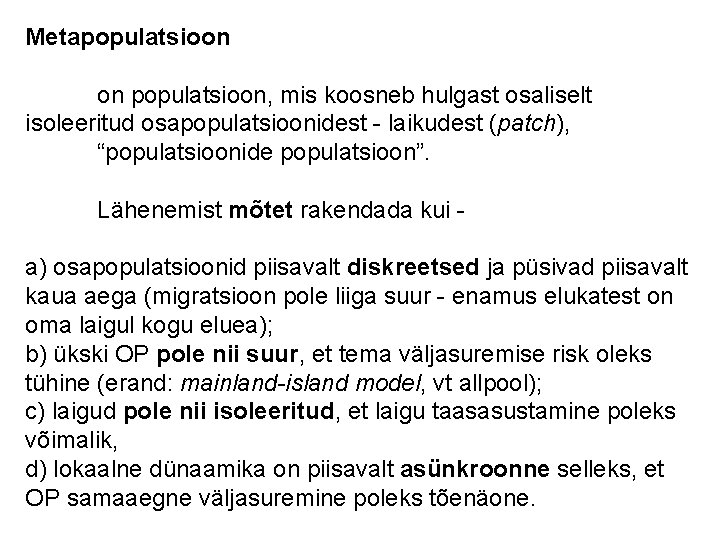 Metapopulatsioon

on populatsioon, mis koosneb hulgast osaliselt isoleeritud osapopulatsioonidest - laikudest (patch), “populatsioonide populatsioon”.

Lähenemist mõtet rakendada kui -

a) osapopulatsioonid piisavalt diskreetsed ja püsivad piisavalt kaua aega (migratsioon pole liiga suur - enamus elukatest on oma laigul kogu eluea);
b) ükski OP pole nii suur, et tema väljasuremise risk oleks tühine (erand: mainland-island model, vt allpool);
c) laigud pole nii isoleeritud, et laigu taasasustamine poleks võimalik,
d) lokaalne dünaamika on piisavalt asünkroonne selleks, et OP samaaegne väljasuremine poleks tõenäone.